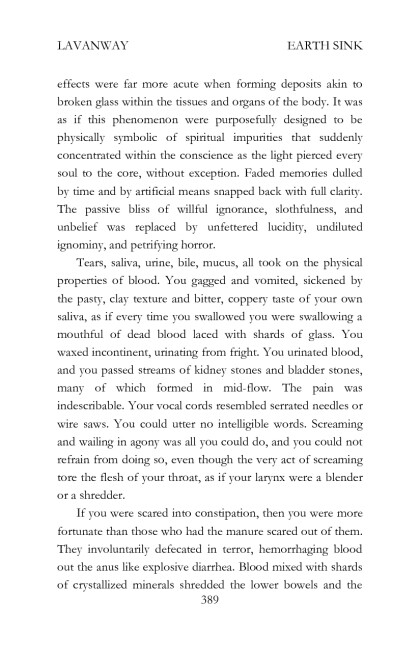 LAVANWAY EARTH SINK

effects were far more acute when forming deposits akin to broken glass within the tissues and organs of the body. It was as if this phenomenon were purposefully designed to be physically symbolic of spiritual impurities that suddenly concentrated within the conscience as the light pierced every soul to the core, without exception. Faded memories dulled by time and by artificial means snapped back with full clarity. The passive bliss of willful ignorance, slothfulness, and unbelief was replaced by unfettered lucidity, undiluted ignominy, and petrifying horror.

Tears, saliva, urine, bile, mucus, all took on the physical properties of blood. You gagged and vomited, sickened by the pasty, clay texture and bitter, coppery taste of your own saliva, as if every time you swallowed you were swallowing a mouthful of dead blood laced with shards of glass. You waxed incontinent, urinating from fright. You urinated blood, and you passed streams of kidney stones and bladder stones, many of which formed in mid-flow. The pain was indescribable. Your vocal cords resembled serrated needles or wire saws. You could utter no intelligible words. Screaming and wailing in agony was all you could do, and you could not refrain from doing so, even though the very act of screaming tore the flesh of your throat, as if your larynx were a blender or a shredder.

If you were scared into constipation, then you were more fortunate than those who had the manure scared out of them. They involuntarily defecated in terror, hemorrhaging blood out the anus like explosive diarrhea. Blood mixed with shards of crystallized minerals shredded the lower bowels and the

389